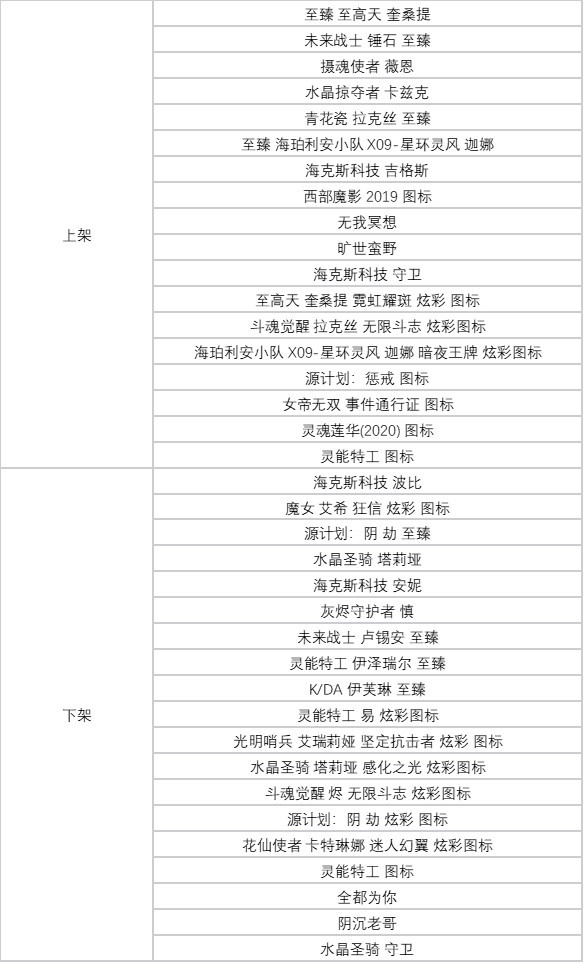 | 上架 | 至臻 至高天 奎桑提 |
|---|---|
| | 未来战士 锤石 至臻 |
| | 摄魂使者 薇恩 |
| | 水晶掠夺者 卡兹克 |
| | 青花瓷 拉克丝 至臻 |
| | 至臻 海珀利安小队 X09-星环灵风 迦娜 |
| | 海克斯科技 吉格斯 |
| | 西部魔影 2019 图标 |
| | 无我冥想 |
| | 旷世蛮野 |
| | 海克斯科技 守卫 |
| | 至高天 奎桑提 霓虹耀斑 炫彩 图标 |
| | 斗魂觉醒 拉克丝 无限斗志 炫彩图标 |
| | 海珀利安小队 X09-星环灵风 迦娜 暗夜王牌 炫彩图标 |
| | 源计划：惩戒 图标 |
| | 女帝无双 事件通行证 图标 |
| | 灵魂莲华(2020) 图标 |
| | 灵能特工 图标 |
| 下架 | 海克斯科技 波比 |
| | 魔女 艾希 狂信 炫彩 图标 |
| | 源计划：阴 劫 至臻 |
| | 水晶圣骑 塔莉垭 |
| | 海克斯科技 安妮 |
| | 灰烬守护者 慎 |
| | 未来战士 卢锡安 至臻 |
| | 灵能特工 伊泽瑞尔 至臻 |
| | K/DA 伊芙琳 至臻 |
| | 灵能特工 易 炫彩图标 |
| | 光明哨兵 艾瑞莉娅 坚定抗击者 炫彩 图标 |
| | 水晶圣骑 塔莉垭 感化之光 炫彩图标 |
| | 斗魂觉醒 烬 无限斗志 炫彩图标 |
| | 源计划：阴 劫 炫彩 图标 |
| | 花仙使者 卡特琳娜 迷人幻翼 炫彩图标 |
| | 灵能特工 图标 |
| | 全都为你 |
| | 阴沉老哥 |
| | 水晶圣骑 守卫 |